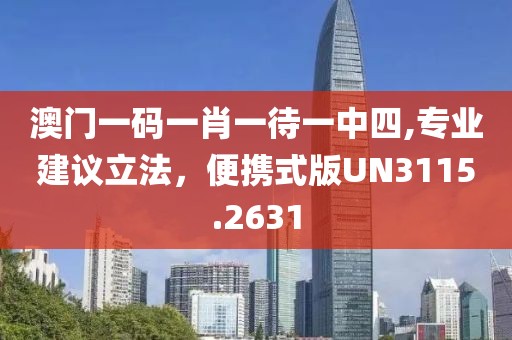 澳门一码一肖一待一中四,专业建议立法，便携式版UN3115.2631